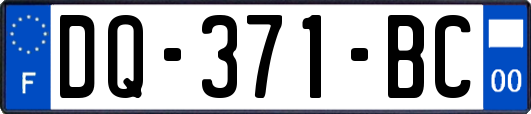 F
DQ-371-BC
00